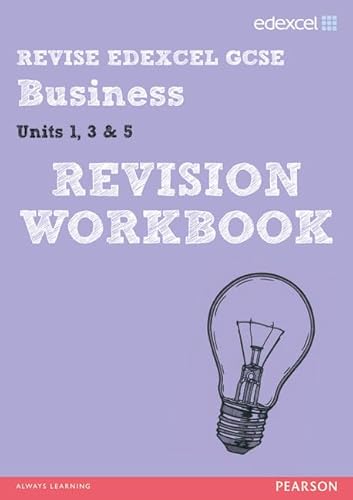 edexcel

REVISE EDEXCEL GCSE
Business
Units 1, 3 & 5

REVISION
WORKBOOK

ALWAYS LEARNING

PEARSON